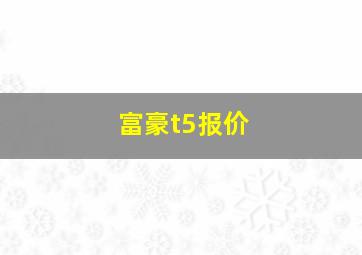 富豪t5报价